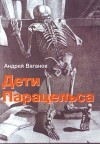 Андрей Ваганов

Дети Парацельса